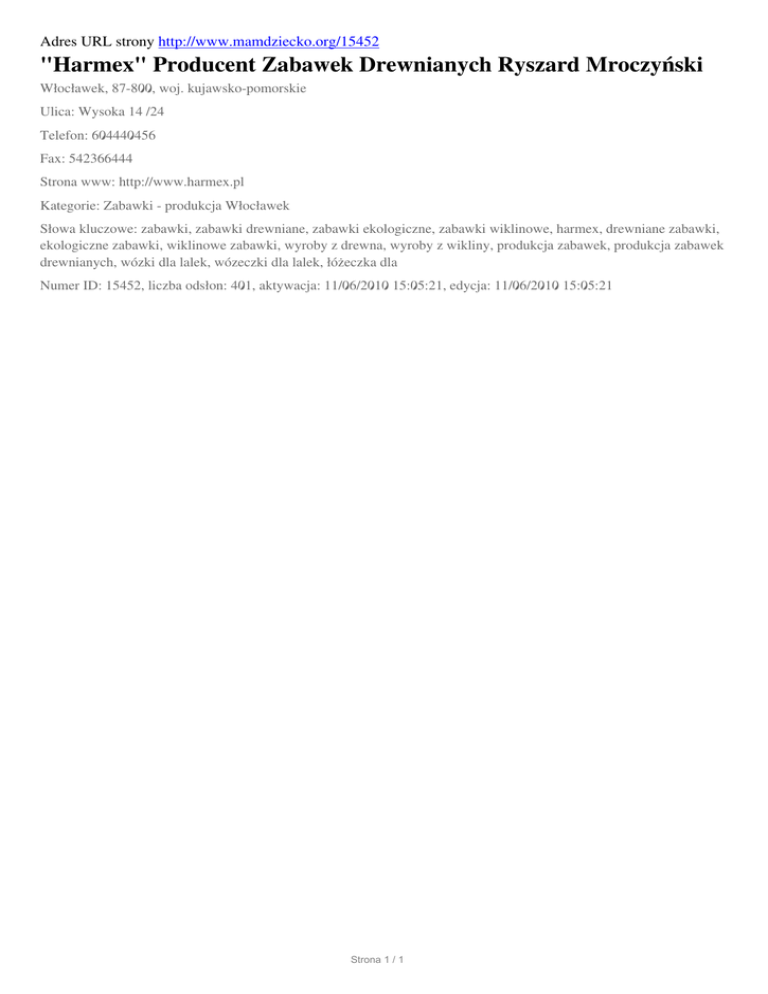 Adres URL strony http://www.mamdziecko.org/15452

"Harmex" Producent Zabawek Drewnianych Ryszard Mroczyński

Włocławek, 87-800, woj. kujawsko-pomorskie

Ulica: Wysoka 14 /24

Telefon: 604440456

Fax: 542366444

Strona www: http://www.harmex.pl

Kategorie: Zabawki - produkcja Włocławek

Słowa kluczowe: zabawki, zabawki drewniane, zabawki ekologiczne, zabawki wiklinowe, harmex, drewniane zabawki, ekologiczne zabawki, wiklinowe zabawki, wyroby z drewna, wyroby z wikliny, produkcja zabawek, produkcja zabawek drewnianych, wózki dla lalek, wózeczki dla lalek, łóżeczka dla

Numer ID: 15452, liczba odsłon: 401, aktywacja: 11/06/2010 15:05:21, edycja: 11/06/2010 15:05:21

Strona 1 / 1